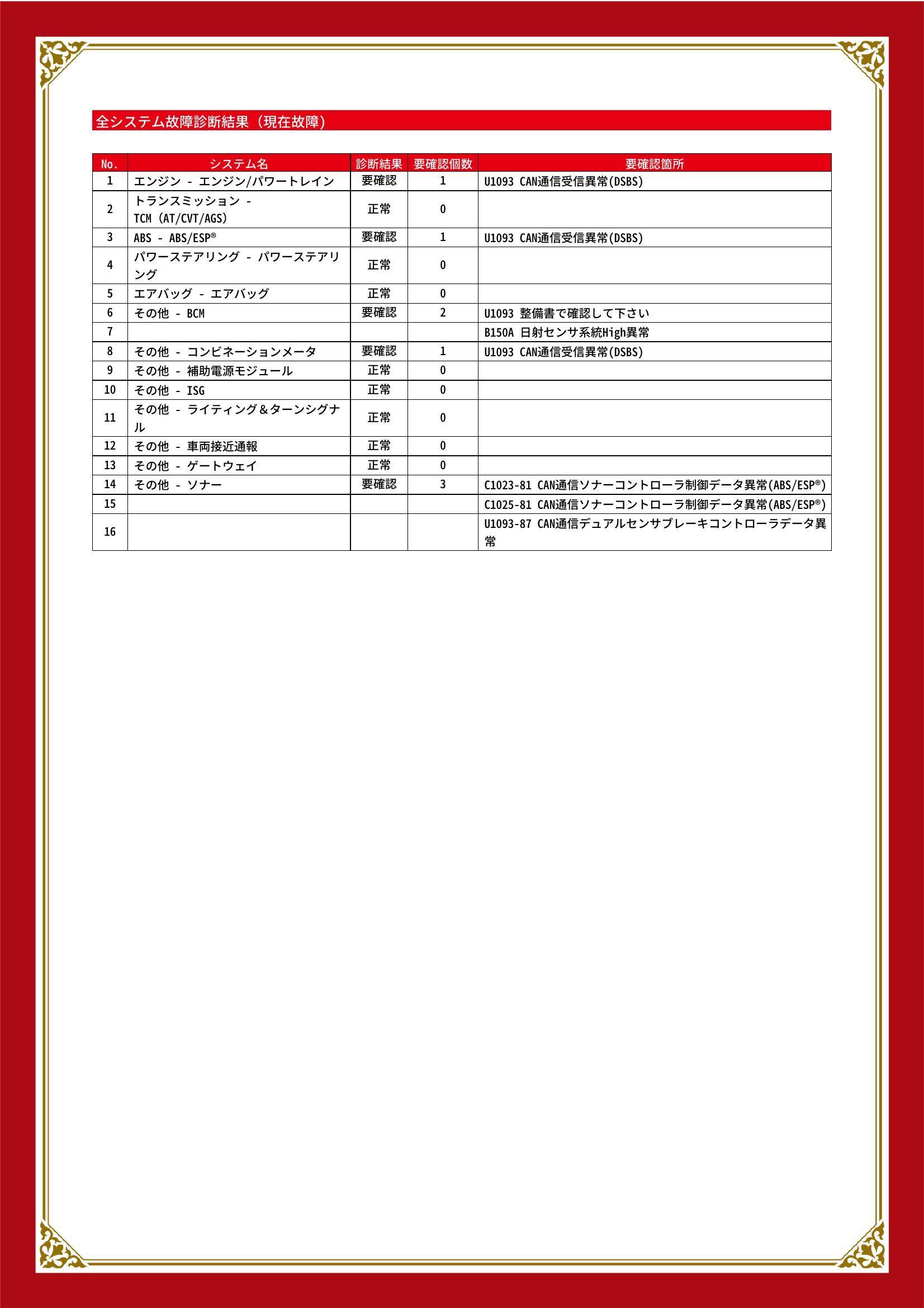 全システム故障診断結果（現在故障）

| No. | システム名 | 診断結果 | 要確認個数 | 要確認箇所 |
|---|---|---|---|---|
| 1 | エンジン - エンジン/パワートレイン | 要確認 | 1 | U1093 CAN通信受信異常(DSBS) |
| 2 | トランスミッション - TCM (AT/CVT/AGS) | 正常 | 0 | |
| 3 | ABS - ABS/ESP® | 要確認 | 1 | U1093 CAN通信受信異常(DSBS) |
| 4 | パワーステアリング - パワーステアリング | 正常 | 0 | |
| 5 | エアバッグ - エアバッグ | 正常 | 0 | |
| 6 | その他 - BCM | 要確認 | 2 | U1093 整備書で確認して下さい |
| 7 | | | | B150A 日射センサ系統High異常 |
| 8 | その他 - コンビネーションメータ | 要確認 | 1 | U1093 CAN通信受信異常(DSBS) |
| 9 | その他 - 補助電源モジュール | 正常 | 0 | |
| 10 | その他 - ISG | 正常 | 0 | |
| 11 | その他 - ライティング＆ターンシグナル | 正常 | 0 | |
| 12 | その他 - 車両接近通報 | 正常 | 0 | |
| 13 | その他 - ゲートウェイ | 正常 | 0 | |
| 14 | その他 - ソナー | 要確認 | 3 | C1023-81 CAN通信ソナーコントローラ制御データ異常(ABS/ESP®) |
| 15 | | | | C1025-81 CAN通信ソナーコントローラ制御データ異常(ABS/ESP®) |
| 16 | | | | U1093-87 CAN通信デュアルセンサブレーキコントローラデータ異常 |